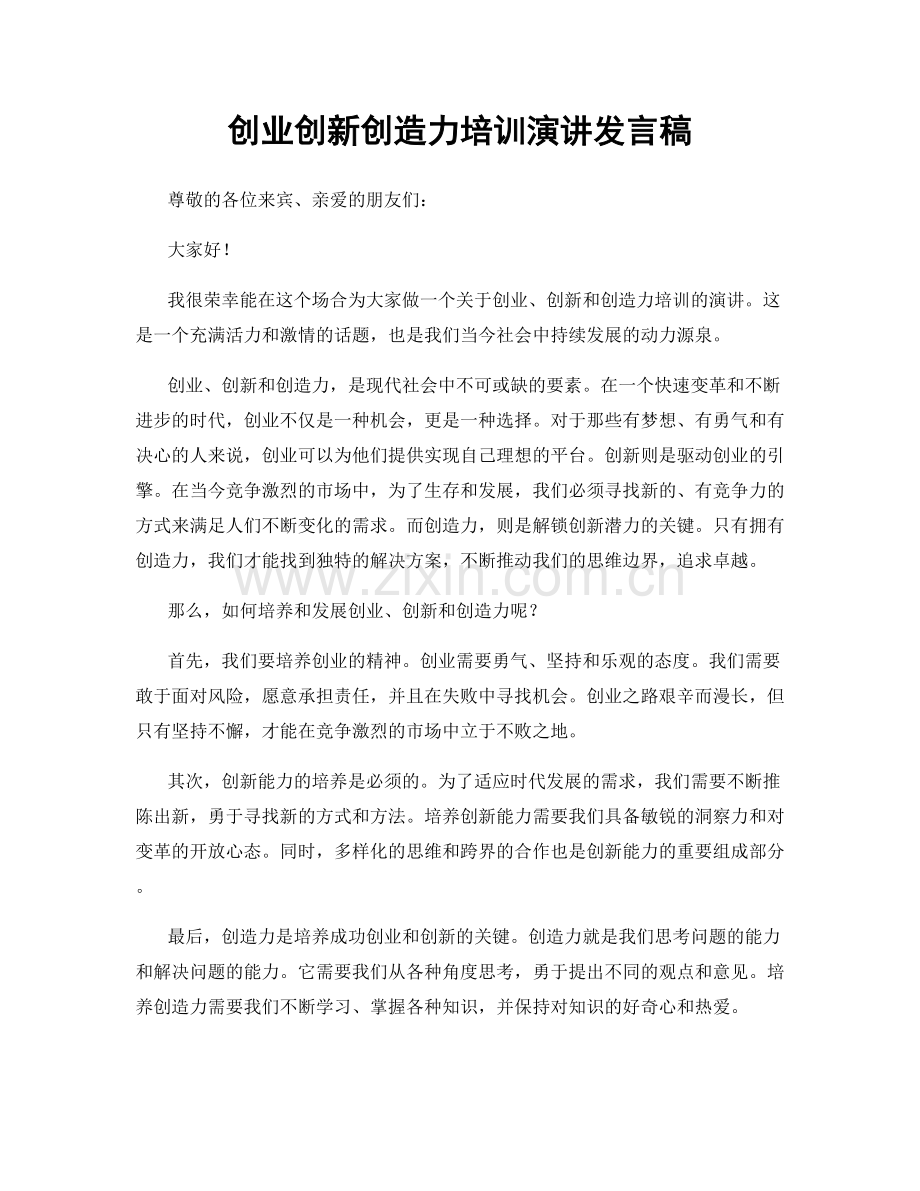 创业创新创造力培训演讲发言稿

尊敬的各位来宾、亲爱的朋友们：

大家好！

我很荣幸能在这个场合为大家做一个关于创业、创新和创造力培训的演讲。这是一个充满活力和激情的话题，也是我们当今社会中持续发展的动力源泉。

创业、创新和创造力，是现代社会中不可或缺的要素。在一个快速变革和不断进步的时代，创业不仅是一种机会，更是一种选择。对于那些有梦想、有勇气和有决心的人来说，创业可以为他们提供实现自己理想的平台。创新则是驱动创业的引擎。在当今竞争激烈的市场中，为了生存和发展，我们必须寻找新的、有竞争力的方式来满足人们不断变化的需求。而创造力，则是解锁创新潜力的关键。只有拥有创造力，我们才能找到独特的解决方案，不断推动我们的思维边界，追求卓越。

那么，如何培养和发展创业、创新和创造力呢？

首先，我们要培养创业的精神。创业需要勇气、坚持和乐观的态度。我们需要敢于面对风险，愿意承担责任，并且在失败中寻找机会。创业之路艰辛而漫长，但只有坚持不懈，才能在竞争激烈的市场中立于不败之地。

其次，创新能力的培养是必须的。为了适应时代发展的需求，我们需要不断推陈出新，勇于寻找新的方式和方法。培养创新能力需要我们具备敏锐的洞察力和对变革的开放心态。同时，多样化的思维和跨界的合作也是创新能力的重要组成部分。

最后，创造力是培养成功创业和创新的关键。创造力就是我们思考问题的能力和解决问题的能力。它需要我们从各种角度思考，勇于提出不同的观点和意见。培养创造力需要我们不断学习、掌握各种知识，并保持对知识的好奇心和热爱。

www.zixin.com.cn